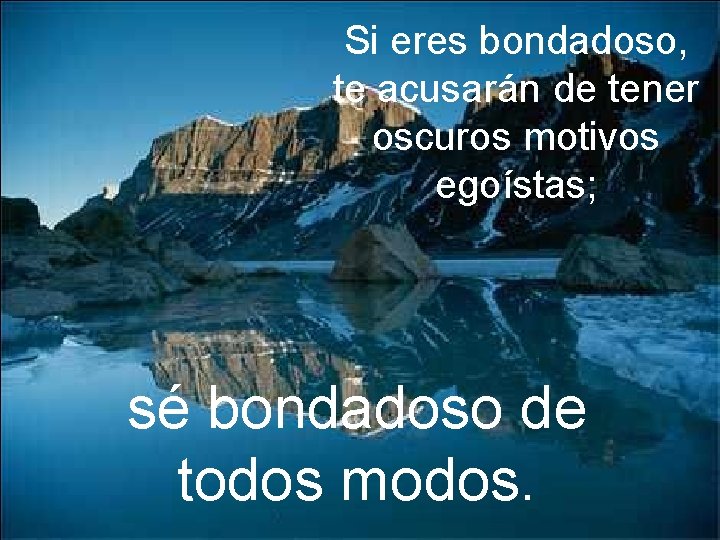 Si eres bondadoso, te acusarán de tener oscuros motivos egoístas;

sé bondadoso de todos modos.